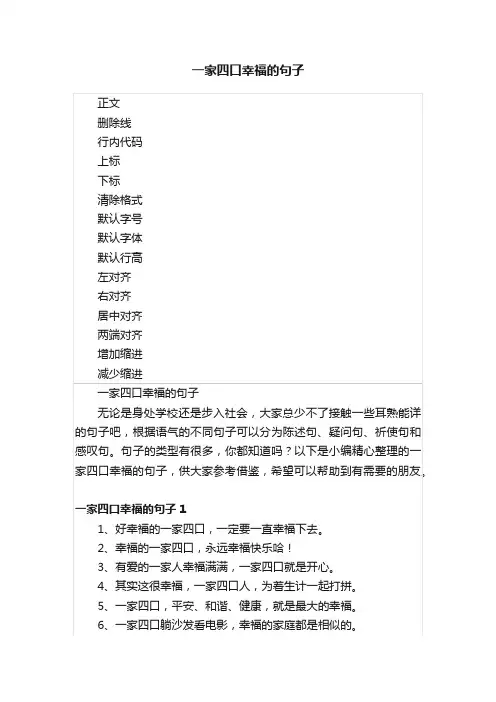 一家四口幸福的句子

正文
删除线
行内代码
上标
下标
清除格式
默认字号
默认字体
默认行高
左对齐
右对齐
居中对齐
两端对齐
增加缩进
减少缩进

一家四口幸福的句子

无论是身处学校还是步入社会，大家总少不了接触一些耳熟能详的句子吧，根据语气的不同句子可以分为陈述句、疑问句、祈使句和感叹句。句子的类型有很多，你都知道吗？以下是小编精心整理的一家四口幸福的句子，供大家参考借鉴，希望可以帮助到有需要的朋友。

一家四口幸福的句子 1

1、好幸福的一家四口，一定要一直幸福下去。

2、幸福的一家四口，永远幸福快乐哈！

3、有爱的一家人幸福满满，一家四口就是开心。

4、其实这很幸福，一家四口人，为着生计一起打拼。

5、一家四口，平安、和谐、健康，就是最大的幸福。

6、一家四口躺沙发看电影，幸福的家庭都是相似的。